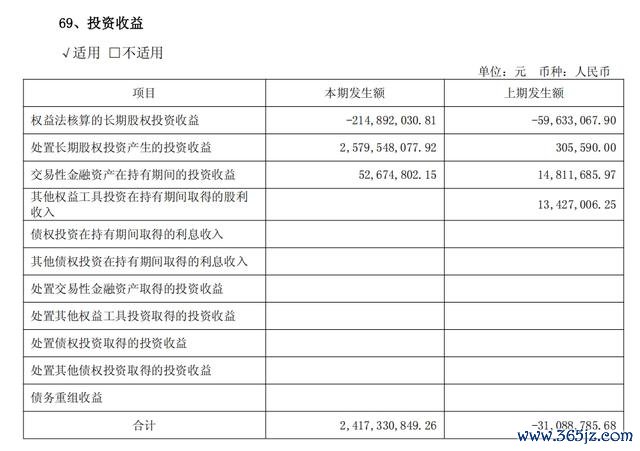 69、投资收益

√适用 □不适用

单位：元 币种：人民币

| 项目 | 本期发生额 | 上期发生额 |
|---|---|---|
| 权益法核算的长期股权投资收益 | -214,892,030.81 | -59,633,067.90 |
| 处置长期股权投资产生的投资收益 | 2,579,548,077.92 | 305,590.00 |
| 交易性金融资产在持有期间的投资收益 | 52,674,802.15 | 14,811,685.97 |
| 其他权益工具投资在持有期间取得的股利收入 | | 13,427,006.25 |
| 债权投资在持有期间取得的利息收入 | | |
| 其他债权投资在持有期间取得的利息收入 | | |
| 处置交易性金融资产取得的投资收益 | | |
| 处置其他权益工具投资取得的投资收益 | | |
| 处置债权投资取得的投资收益 | | |
| 处置其他债权投资取得的投资收益 | | |
| 债务重组收益 | | |
| 合计 | 2,417,330,849.26 | -31,088,785.68 |

www.365jz.com